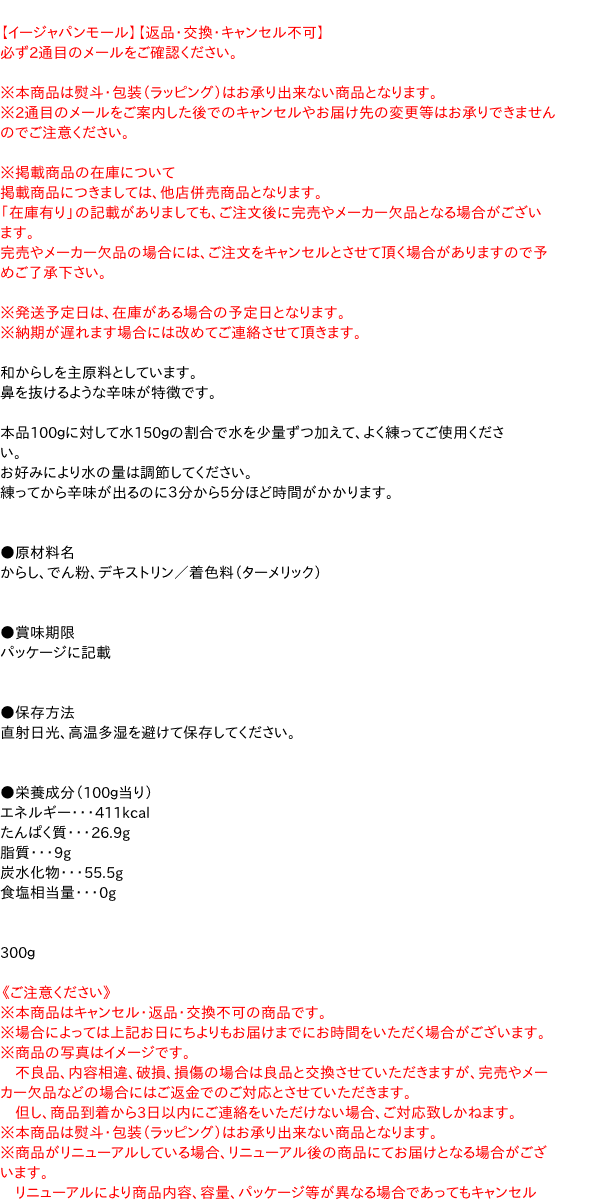 【イージャパンモール】【返品・交換・キャンセル不可】
必ず2通目のメールをご確認ください。

※本商品は熨斗・包装（ラッピング）はお承り出来ない商品となります。
※2通目のメールをご案内した後でのキャンセルやお届け先の変更等はお承りできませんのでご注意ください。

※掲載商品の在庫について
掲載商品につきましては、他店併売商品となります。
「在庫有り」の記載がありましても、ご注文後に完売やメーカー欠品となる場合がございます。
完売やメーカー欠品の場合には、ご注文をキャンセルとさせて頂く場合がありますので予めご了承下さい。

※発送予定日は、在庫がある場合の予定日となります。
※納期が遅れます場合には改めてご連絡させて頂きます。

和からしを主原料としています。
鼻を抜けるような辛味が特徴です。

本品100gに対して水150gの割合で水を少量ずつ加えて、よく練ってご使用ください。
お好みにより水の量は調節してください。
練ってから辛味が出るのに3分から5分ほど時間がかかります。

●原材料名
からし、でん粉、デキストリン／着色料（ターメリック）

●賞味期限
パッケージに記載

●保存方法
直射日光、高温多湿を避けて保存してください。

●栄養成分（100g当り）
エネルギー・・・411kcal
たんぱく質・・・26.9g
脂質・・・9g
炭水化物・・・55.5g
食塩相当量・・・0g

300g

《ご注意ください》
※本商品はキャンセル・返品・交換不可の商品です。
※場合によっては上記お日にちよりもお届けまでにお時間をいただく場合がございます。
※商品の写真はイメージです。
　不良品、内容相違、破損、損傷の場合は良品と交換させていただきますが、完売やメーカー欠品などの場合にはご返金でのご対応とさせていただきます。
　但し、商品到着から3日以内にご連絡をいただけない場合、ご対応致しかねます。
※本商品は熨斗・包装（ラッピング）はお承り出来ない商品となります。
※商品がリニューアルしている場合、リニューアル後の商品にてお届けとなる場合がございます。
　リニューアルにより商品内容、容量、パッケージ等が異なる場合であってもキャンセル